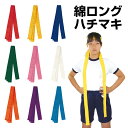 綿ロング
ハチマキ